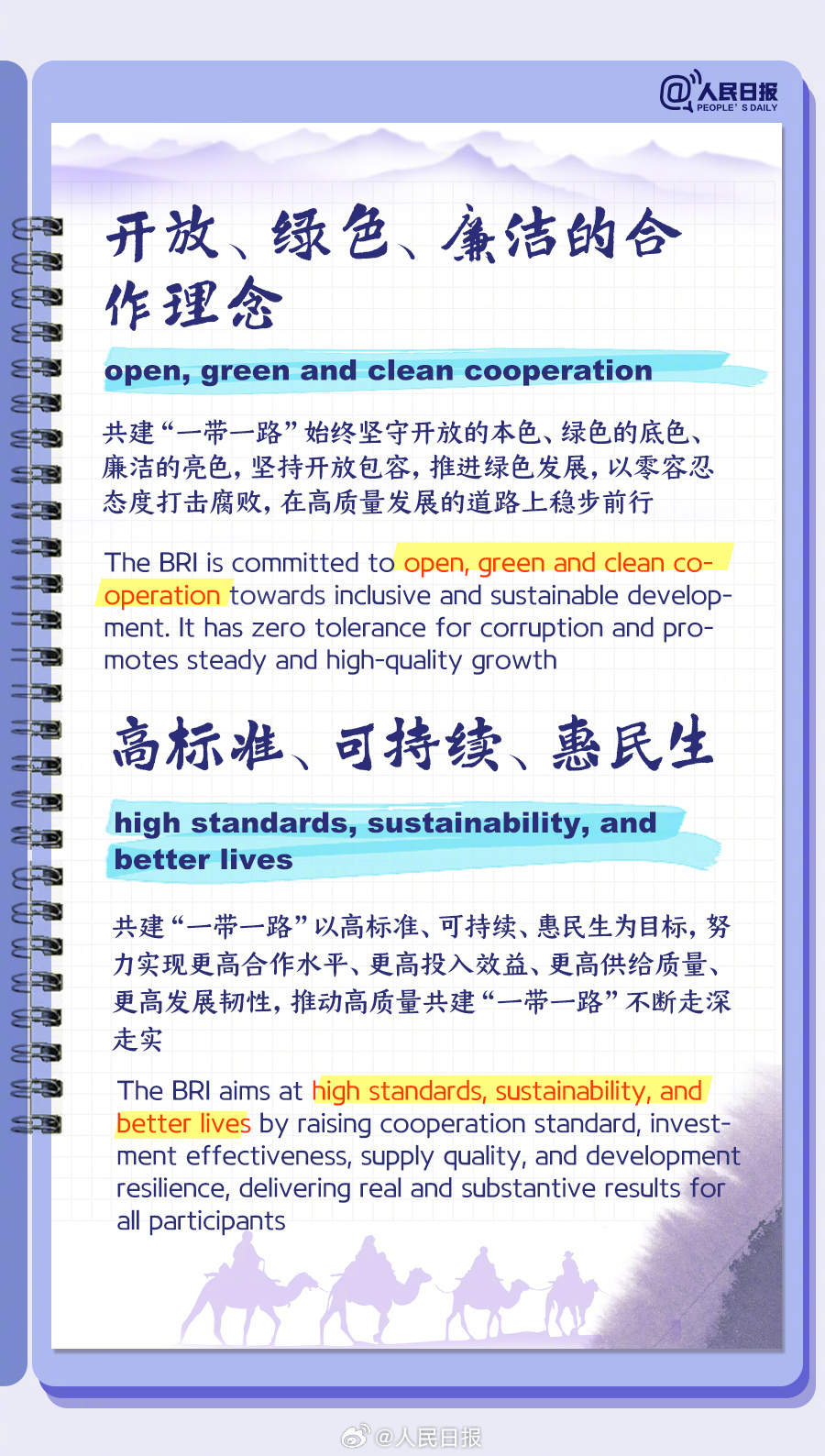 @人民日报
PEOPLE' S DAILY

开放、绿色、廉洁的合作理念

open, green and clean cooperation

共建“一带一路”始终坚守开放的本色、绿色的底色、廉洁的亮色，坚持开放包容，推进绿色发展，以零容忍态度打击腐败，在高质量发展的道路上稳步前行

The BRI is committed to open, green and clean cooperation towards inclusive and sustainable development. It has zero tolerance for corruption and promotes steady and high-quality growth

高标准、可持续、惠民生

high standards, sustainability, and better lives

共建“一带一路”以高标准、可持续、惠民生为目标，努力实现更高合作水平、更高投入效益、更高供给质量、更高发展韧性，推动高质量共建“一带一路”不断走深走实

The BRI aims at high standards, sustainability, and better lives by raising cooperation standard, investment effectiveness, supply quality, and development resilience, delivering real and substantive results for all participants

@人民日报